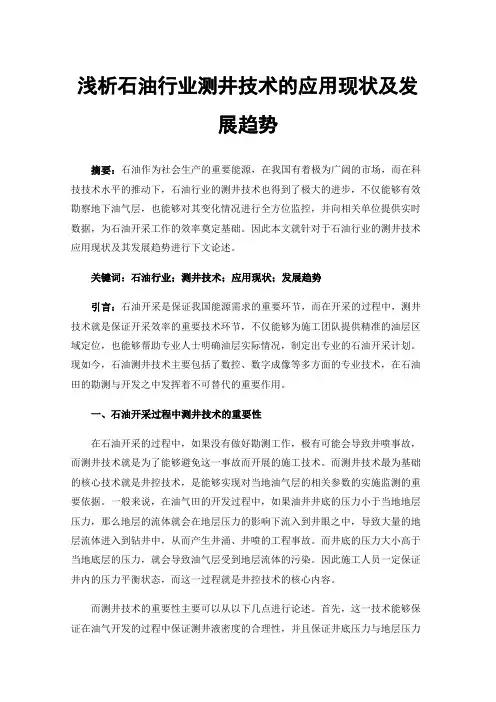 浅析石油行业测井技术的应用现状及发展趋势

摘要：石油作为社会生产的重要能源，在我国有着极为广阔的市场，而在科技技术水平的推动下，石油行业的测井技术也得到了极大的进步，不仅能够有效勘察地下油气层，也能够对其变化情况进行全方位监控，并向相关单位提供实时数据，为石油开采工作的效率奠定基础。因此本文就针对于石油行业的测井技术应用现状及其发展趋势进行下文论述。

关键词：石油行业；测井技术；应用现状；发展趋势

引言：石油开采是保证我国能源需求的重要环节，而在开采的过程中，测井技术就是保证开采效率的重要技术环节，不仅能够为施工团队提供精准的油层区域定位，也能够帮助专业人士明确油层实际情况，制定出专业的石油开采计划。现如今，石油测井技术主要包括了数控、数字成像等多方面的专业技术，在石油田的勘测与开发之中发挥着不可替代的重要作用。

一、石油开采过程中测井技术的重要性

在石油开采的过程中，如果没有做好勘测工作，极有可能会导致井喷事故，而测井技术就是为了能够避免这一事故而开展的施工技术。而测井技术最为基础的核心技术就是井控技术，是能够实现对当地油气层的相关参数的实施监测的重要依据。一般来说，在油气田的开发过程中，如果油井井底的压力小于当地地层压力，那么地层的流体就会在地层压力的影响下流入到井眼之中，导致大量的地层流体进入到钻井中，从而产生井涌、井喷的工程事故。而井底的压力大小高于当地底层的压力，就会导致油气层受到地层流体的污染。因此施工人员一定保证井内的压力平衡状态，而这一过程就是井控技术的核心内容。

而测井技术的重要性主要可以从以下几点进行论述。首先，这一技术能够保证在油气开发的过程中保证测井液密度的合理性，并且保证井底压力与地层压力